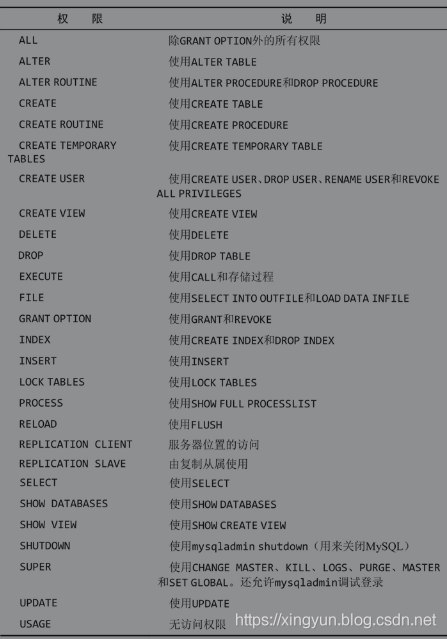 | 权　限 | 说　明 |
|---|---|
| ALL | 除GRANT OPTION外的所有权限 |
| ALTER | 使用ALTER TABLE |
| ALTER ROUTINE | 使用ALTER PROCEDURE和DROP PROCEDURE |
| CREATE | 使用CREATE TABLE |
| CREATE ROUTINE | 使用CREATE PROCEDURE |
| CREATE TEMPORARY TABLES | 使用CREATE TEMPORARY TABLE |
| CREATE USER | 使用CREATE USER、DROP USER、RENAME USER和REVOKE ALL PRIVILEGES |
| CREATE VIEW | 使用CREATE VIEW |
| DELETE | 使用DELETE |
| DROP | 使用DROP TABLE |
| EXECUTE | 使用CALL和存储过程 |
| FILE | 使用SELECT INTO OUTFILE和LOAD DATA INFILE |
| GRANT OPTION | 使用GRANT和REVOKE |
| INDEX | 使用CREATE INDEX和DROP INDEX |
| INSERT | 使用INSERT |
| LOCK TABLES | 使用LOCK TABLES |
| PROCESS | 使用SHOW FULL PROCESSLIST |
| RELOAD | 使用FLUSH |
| REPLICATION CLIENT | 服务器位置的访问 |
| REPLICATION SLAVE | 由复制从属使用 |
| SELECT | 使用SELECT |
| SHOW DATABASES | 使用SHOW DATABASES |
| SHOW VIEW | 使用SHOW CREATE VIEW |
| SHUTDOWN | 使用mysqladmin shutdown（用来关闭MySQL） |
| SUPER | 使用CHANGE MASTER、KILL、LOGS、PURGE、MASTER和SET GLOBAL。还允许mysqladmin调试登录 |
| UPDATE | 使用UPDATE |
| USAGE | 无访问权限 |

https://xingyun.blog.csdn.net